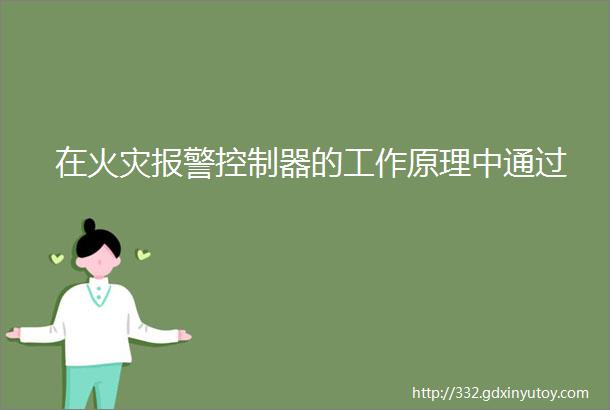 在火灾报警控制器的工作原理中通过

http://332.gdxinyutoy.com